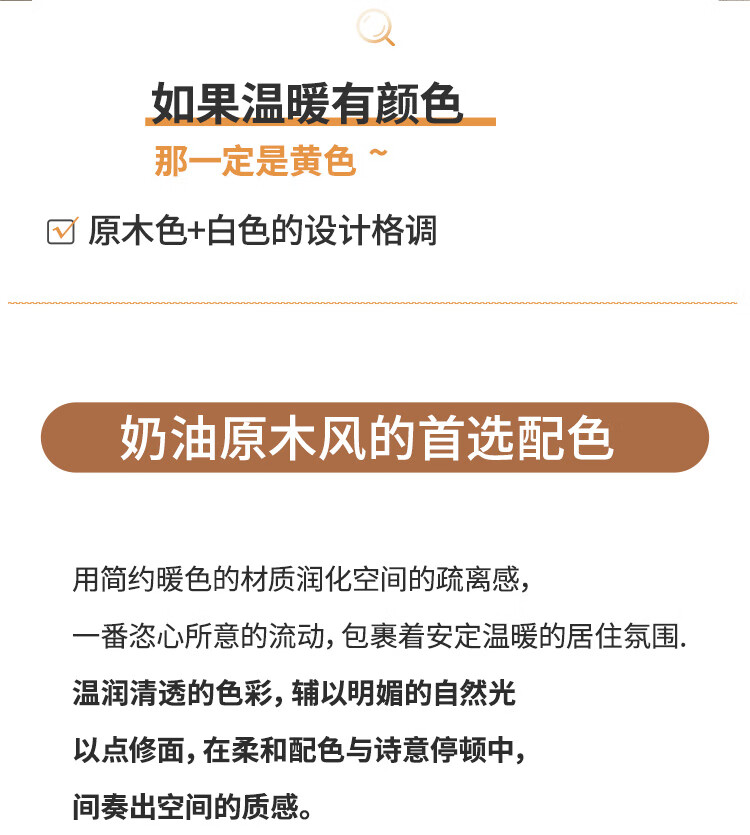 如果温暖有颜色

那一定是黄色 ~

原木色+白色的设计格调

奶油原木风的首选配色

用简约暖色的材质润化空间的疏离感，

一番恣心所意的流动，包裹着安定温暖的居住氛围.

温润清透的色彩，辅以明媚的自然光

以点修面，在柔和配色与诗意停顿中，

间奏出空间的质感。